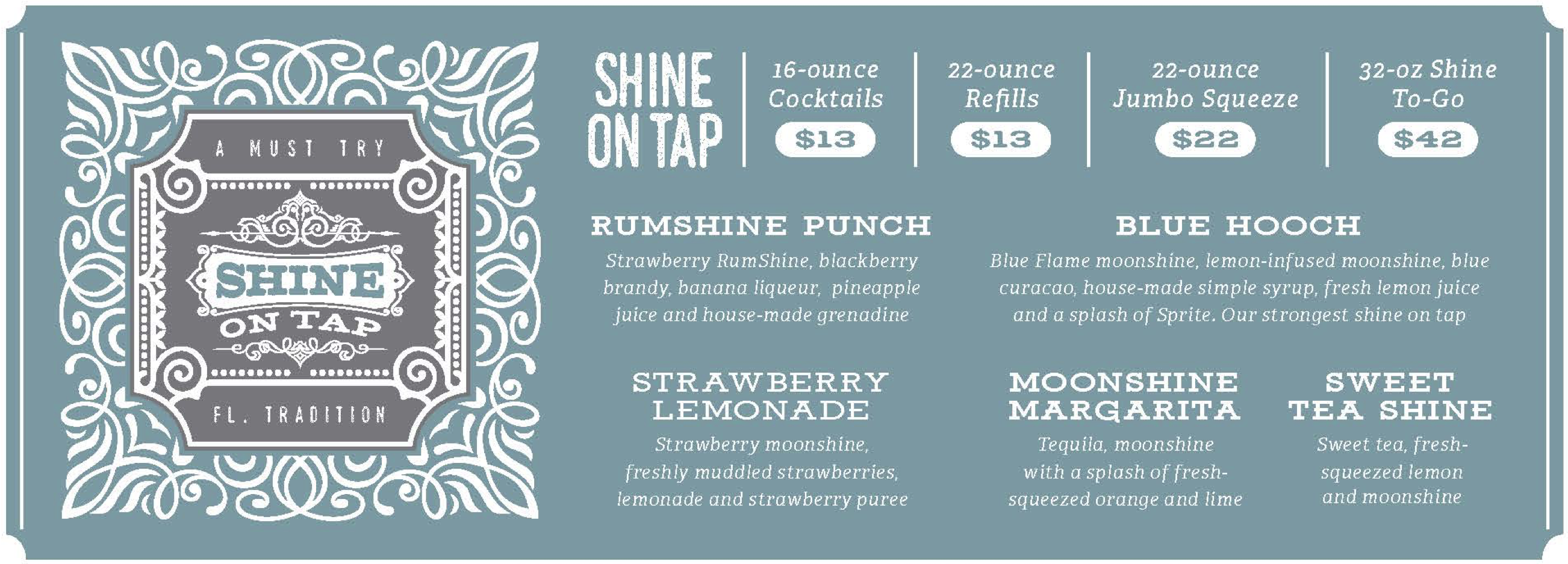 A MUST TRY

SHINE
ON TAP

FL. TRADITION

SHINE
ON TAP

16-ounce
Cocktails
$13

22-ounce
Refills
$13

22-ounce
Jumbo Squeeze
$22

32-oz Shine
To-Go
$42

RUMSHINE PUNCH

Strawberry RumShine, blackberry brandy, banana liqueur, pineapple juice and house-made grenadine

BLUE HOOCH

Blue Flame moonshine, lemon-infused moonshine, blue curacao, house-made simple syrup, fresh lemon juice and a splash of Sprite. Our strongest shine on tap

STRAWBERRY
LEMONADE

Strawberry moonshine, freshly muddled strawberries, lemonade and strawberry puree

MOONSHINE
MARGARITA

Tequila, moonshine with a splash of fresh-squeezed orange and lime

SWEET
TEA SHINE

Sweet tea, fresh-squeezed lemon and moonshine